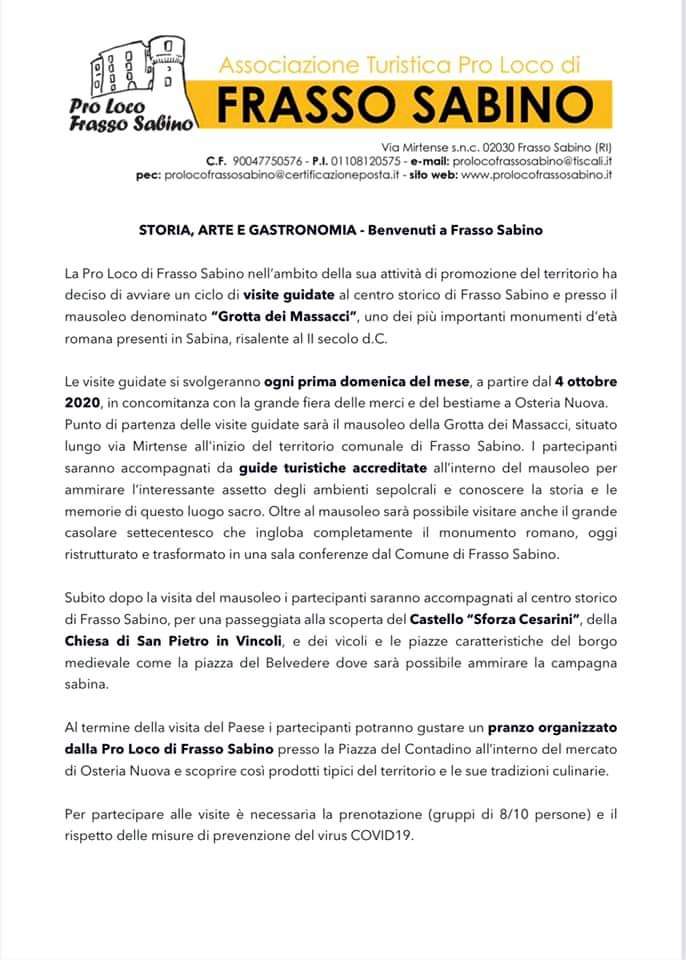 Pro Loco
Frasso Sabino

Associazione Turistica Pro Loco di
FRASSO SABINO

Via Mirtense s.n.c. 02030 Frasso Sabino (RI)
C.F. 90047750576 - P.I. 01108120575 - e-mail: prolocofrassosabino@tiscali.it
pec: prolocofrassosabino@certificazioneposta.it - sito web: www.prolocofrassosabino.it

STORIA, ARTE E GASTRONOMIA - Benvenuti a Frasso Sabino

La Pro Loco di Frasso Sabino nell'ambito della sua attività di promozione del territorio ha deciso di avviare un ciclo di visite guidate al centro storico di Frasso Sabino e presso il mausoleo denominato "Grotta dei Massacci", uno dei più importanti monumenti d'età romana presenti in Sabina, risalente al II secolo d.C.

Le visite guidate si svolgeranno ogni prima domenica del mese, a partire dal 4 ottobre 2020, in concomitanza con la grande fiera delle merci e del bestiame a Osteria Nuova. Punto di partenza delle visite guidate sarà il mausoleo della Grotta dei Massacci, situato lungo via Mirtense all'inizio del territorio comunale di Frasso Sabino. I partecipanti saranno accompagnati da guide turistiche accreditate all'interno del mausoleo per ammirare l'interessante assetto degli ambienti sepolcrali e conoscere la storia e le memorie di questo luogo sacro. Oltre al mausoleo sarà possibile visitare anche il grande casolare settecentesco che ingloba completamente il monumento romano, oggi ristrutturato e trasformato in una sala conferenze dal Comune di Frasso Sabino.

Subito dopo la visita del mausoleo i partecipanti saranno accompagnati al centro storico di Frasso Sabino, per una passeggiata alla scoperta del Castello "Sforza Cesarini", della Chiesa di San Pietro in Vincoli, e dei vicoli e le piazze caratteristiche del borgo medievale come la piazza del Belvedere dove sarà possibile ammirare la campagna sabina.

Al termine della visita del Paese i partecipanti potranno gustare un pranzo organizzato dalla Pro Loco di Frasso Sabino presso la Piazza del Contadino all'interno del mercato di Osteria Nuova e scoprire così prodotti tipici del territorio e le sue tradizioni culinarie.

Per partecipare alle visite è necessaria la prenotazione (gruppi di 8/10 persone) e il rispetto delle misure di prevenzione del virus COVID19.